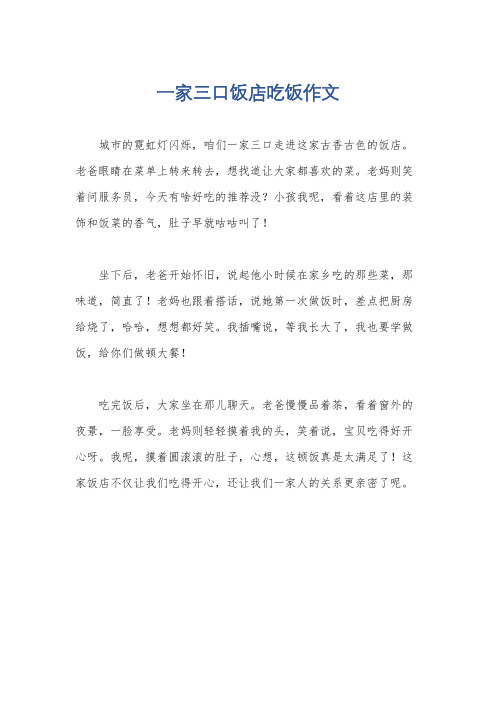 一家三口饭店吃饭作文

城市的霓虹灯闪烁，咱们一家三口走进这家古香古色的饭店。老爸眼睛在菜单上转来转去，想找道让大家都喜欢的菜。老妈则笑着问服务员，今天有啥好吃的推荐没？小孩我呢，看着这店里的装饰和饭菜的香气，肚子早就咕咕叫了！

坐下后，老爸开始怀旧，说起他小时候在家乡吃的那些菜，那味道，简直了！老妈也跟着搭话，说她第一次做饭时，差点把厨房给烧了，哈哈，想想都好笑。我插嘴说，等我长大了，我也要学做饭，给你们做顿大餐！

吃完饭后，大家坐在那儿聊天。老爸慢慢品着茶，看着窗外的夜景，一脸享受。老妈则轻轻摸着我的头，笑着说，宝贝吃得好开心呀。我呢，摸着圆滚滚的肚子，心想，这顿饭真是太满足了！这家饭店不仅让我们吃得开心，还让我们一家人的关系更亲密了呢。